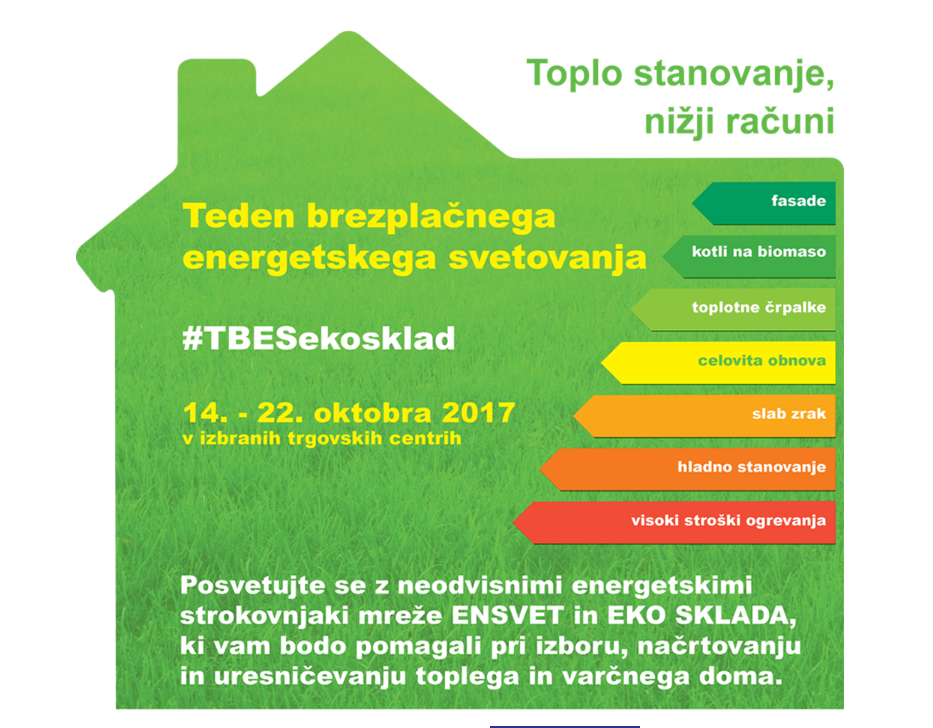 Toplo stanovanje, nižji računi

Teden brezplačnega energetskega svetovanja

#TBESekosklad

14. - 22. oktobra 2017
v izbranih trgovskih centrih

fasade

kotli na biomaso

toplotne črpalke

celovita obnova

slab zrak

hladno stanovanje

visoki stroški ogrevanja

Posvetujte se z neodvisnimi energetskimi strokovnjaki mreže ENSVET in EKO SKLADA, ki vam bodo pomagali pri izboru, načrtovanju in uresničevanju toplega in varčnega doma.